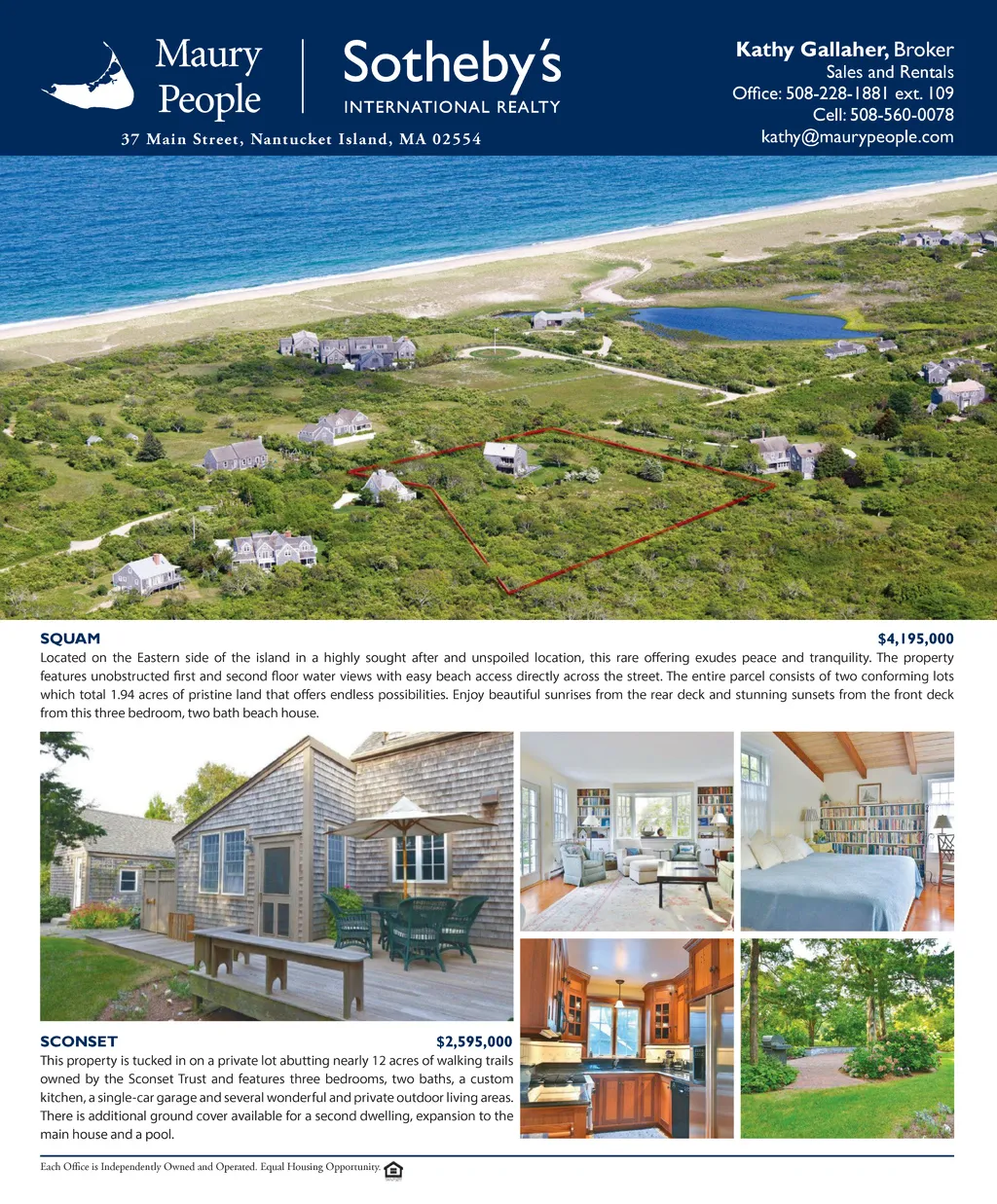 Maury People

Sotheby's
INTERNATIONAL REALTY

37 Main Street, Nantucket Island, MA 02554

Kathy Gallaher, Broker
Sales and Rentals
Office: 508-228-1881 ext. 109
Cell: 508-560-0078
kathy@maurypeople.com

SQUAM $4,195,000

Located on the Eastern side of the island in a highly sought after and unspoiled location, this rare offering exudes peace and tranquility. The property features unobstructed first and second floor water views with easy beach access directly across the street. The entire parcel consists of two conforming lots which total 1.94 acres of pristine land that offers endless possibilities. Enjoy beautiful sunrises from the rear deck and stunning sunsets from the front deck from this three bedroom, two bath beach house.

SCONSET $2,595,000

This property is tucked in on a private lot abutting nearly 12 acres of walking trails owned by the Sconset Trust and features three bedrooms, two baths, a custom kitchen, a single-car garage and several wonderful and private outdoor living areas. There is additional ground cover available for a second dwelling, expansion to the main house and a pool.

Each Office is Independently Owned and Operated. Equal Housing Opportunity.